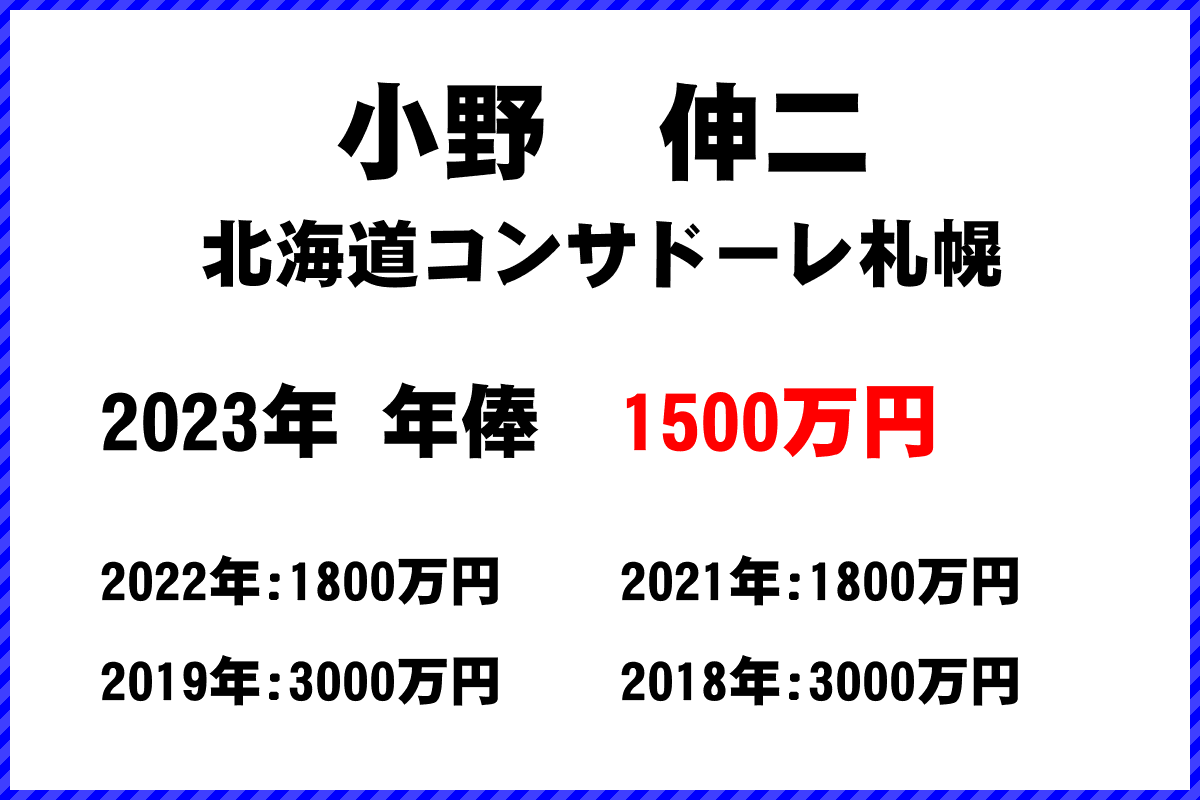 小野　伸二
北海道コンサドーレ札幌

2023年　年俸　1500万円

2022年：1800万円　2021年：1800万円

2019年：3000万円　2018年：3000万円